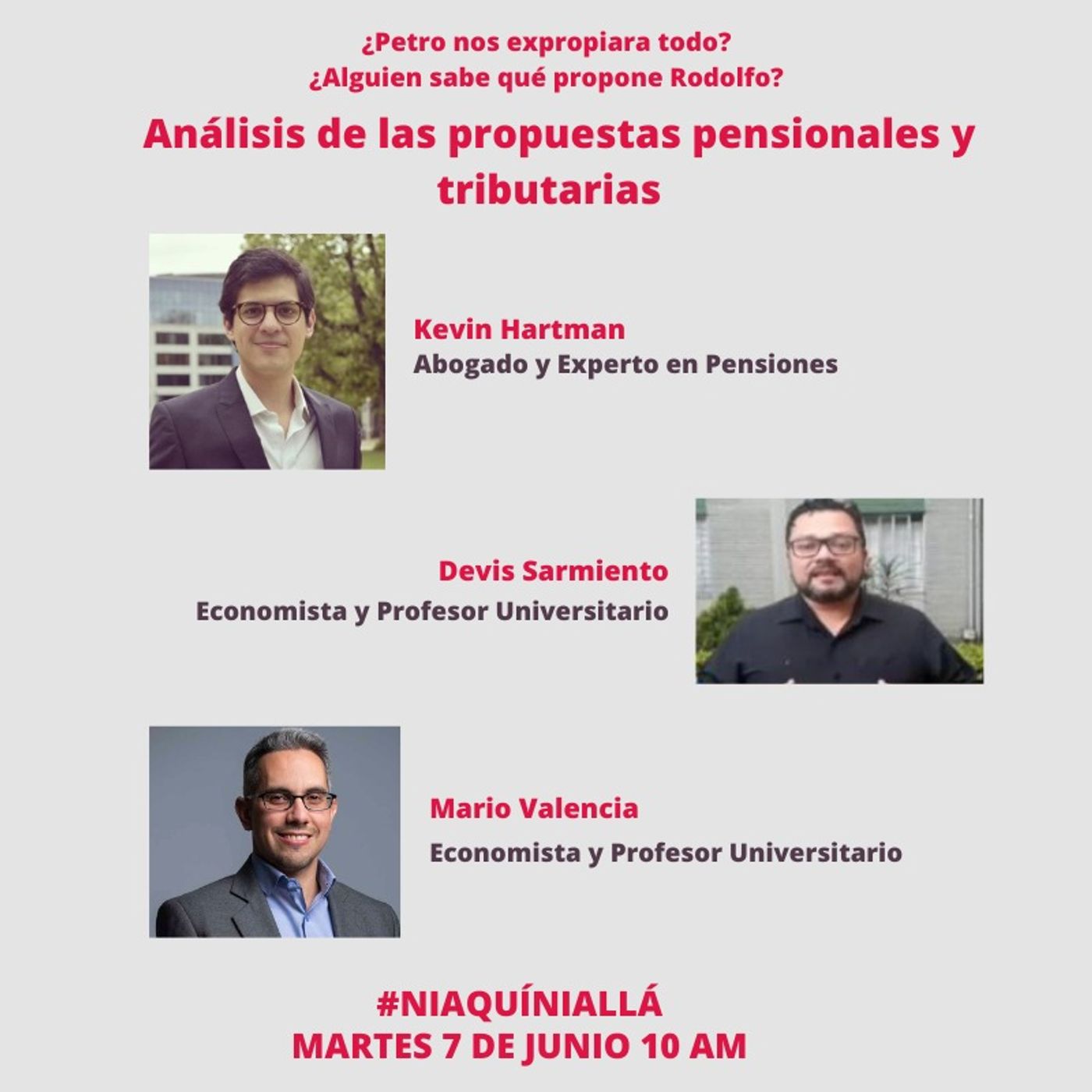 ¿Petro nos expropiara todo?
¿Alguien sabe qué propone Rodolfo?

Análisis de las propuestas pensionales y tributarias

Kevin Hartman
Abogado y Experto en Pensiones

Devis Sarmiento
Economista y Profesor Universitario

Mario Valencia
Economista y Profesor Universitario

#NIAQUÍNIALLÁ
MARTES 7 DE JUNIO 10 AM